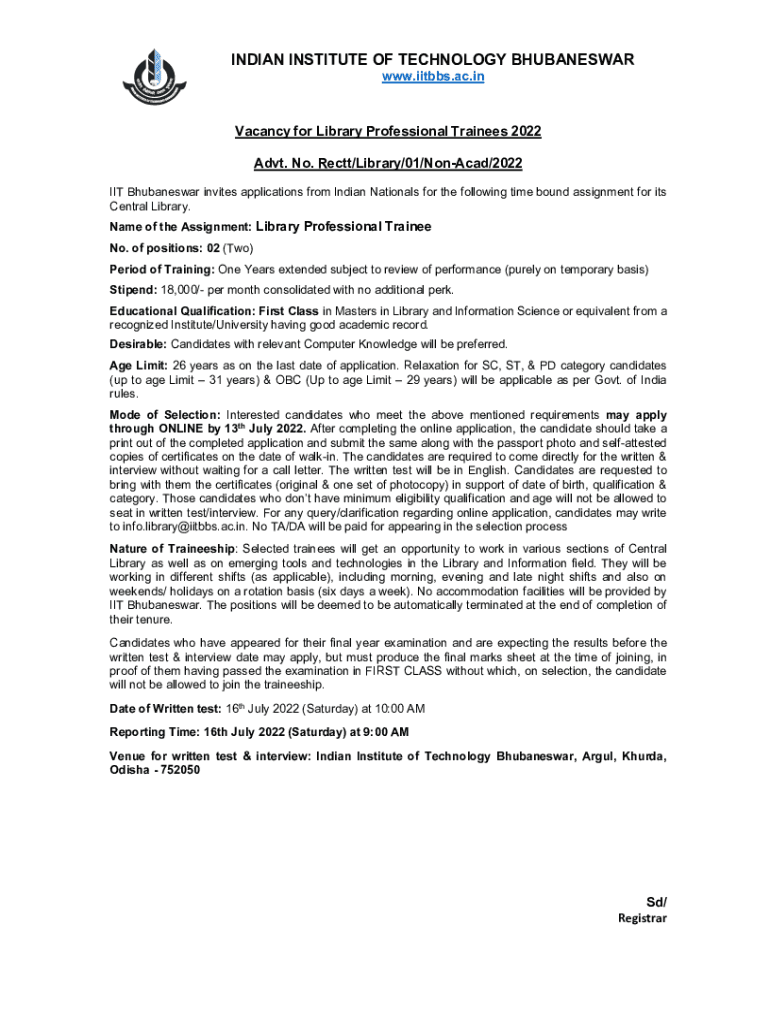 INDIAN INSTITUTE OF TECHNOLOGY BHUBANESWAR
www.iitbbs.ac.in

Vacancy for Library Professional Trainees 2022

Advt. No. Rectt/Library/01/Non-Acad/2022

IIT Bhubaneswar invites applications from Indian Nationals for the following time bound assignment for its Central Library.

Name of the Assignment: Library Professional Trainee

No. of positions: 02 (Two)

Period of Training: One Years extended subject to review of performance (purely on temporary basis)

Stipend: 18,000/- per month consolidated with no additional perk.

Educational Qualification: First Class in Masters in Library and Information Science or equivalent from a recognized Institute/University having good academic record.

Desirable: Candidates with relevant Computer Knowledge will be preferred.

Age Limit: 26 years as on the last date of application. Relaxation for SC, ST, & PD category candidates (up to age Limit – 31 years) & OBC (Up to age Limit – 29 years) will be applicable as per Govt. of India rules.

Mode of Selection: Interested candidates who meet the above mentioned requirements may apply through ONLINE by 13$^{th}$ July 2022. After completing the online application, the candidate should take a print out of the completed application and submit the same along with the passport photo and self-attested copies of certificates on the date of walk-in. The candidates are required to come directly for the written & interview without waiting for a call letter. The written test will be in English. Candidates are requested to bring with them the certificates (original & one set of photocopy) in support of date of birth, qualification & category. Those candidates who don't have minimum eligibility qualification and age will not be allowed to seat in written test/interview. For any query/clarification regarding online application, candidates may write to info.library@iitbbs.ac.in. No TA/DA will be paid for appearing in the selection process

Nature of Traineeship: Selected trainees will get an opportunity to work in various sections of Central Library as well as on emerging tools and technologies in the Library and Information field. They will be working in different shifts (as applicable), including morning, evening and late night shifts and also on weekends/ holidays on a rotation basis (six days a week). No accommodation facilities will be provided by IIT Bhubaneswar. The positions will be deemed to be automatically terminated at the end of completion of their tenure.

Candidates who have appeared for their final year examination and are expecting the results before the written test & interview date may apply, but must produce the final marks sheet at the time of joining, in proof of them having passed the examination in FIRST CLASS without which, on selection, the candidate will not be allowed to join the traineeship.

Date of Written test: 16$^{th}$ July 2022 (Saturday) at 10:00 AM

Reporting Time: 16th July 2022 (Saturday) at 9:00 AM

Venue for written test & interview: Indian Institute of Technology Bhubaneswar, Argul, Khurda, Odisha - 752050

Sd/
Registrar